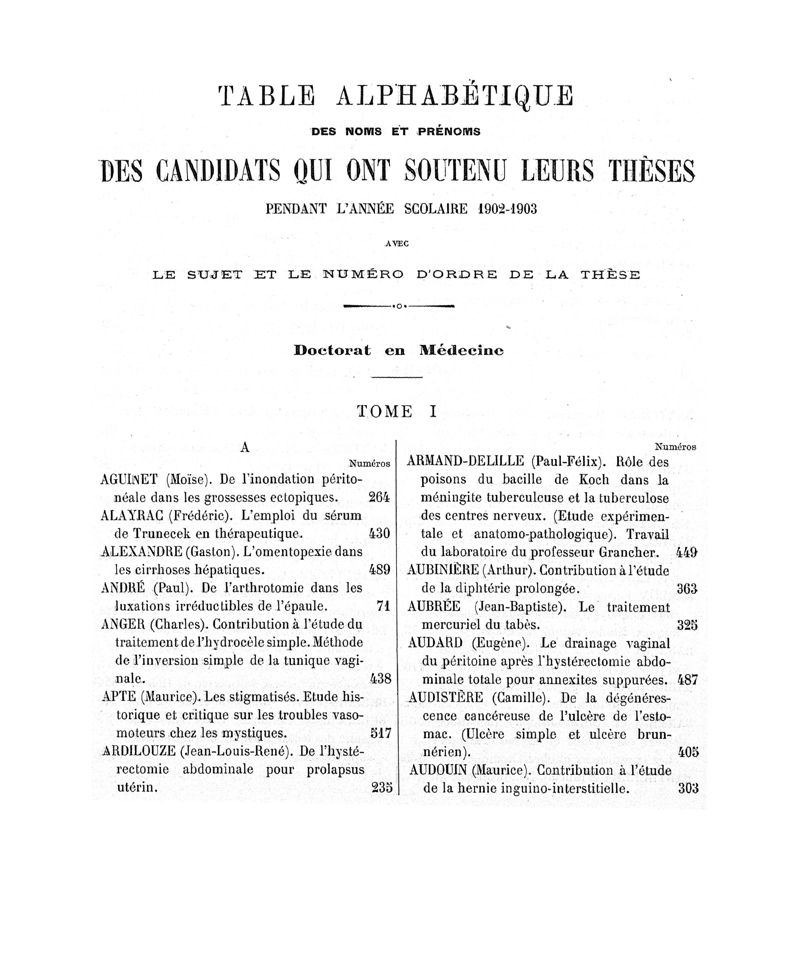 TABLE ALPHABÉTIQUE

DES NOMS ET PRÉNOMS

DES CANDIDATS QUI ONT SOUTENU LEURS THÈSES

PENDANT L'ANNÉE SCOLAIRE 1902-1903

AVEC

LE SUJET ET LE NUMÉRO D'ORDRE DE LA THÈSE

Doctorat en Médecine

TOME I

A

Numéros

AGUINET (Moïse). De l'inondation péritonéale dans les grossesses ectopiques. 264

ALAYRAC (Frédéric). L'emploi du sérum de Trunecek en thérapeutique. 430

ALEXANDRE (Gaston). L'omentopexie dans les cirrhoses hépatiques. 489

ANDRÉ (Paul). De l'arthrotomie dans les luxations irréductibles de l'épaule. 71

ANGER (Charles). Contribution à l'étude du traitement de l'hydrocèle simple. Méthode de l'inversion simple de la tunique vaginale. 438

APTE (Maurice). Les stigmatisés. Etude historique et critique sur les troubles vasomoteurs chez les mystiques. 517

ARDILOUZE (Jean-Louis-René). De l'hystérectomie abdominale pour prolapsus utérin. 235

Numéros

ARMAND-DELILLE (Paul-Félix). Rôle des poisons du bacille de Koch dans la méningite tuberculeuse et la tuberculose des centres nerveux. (Etude expérimentale et anatomo-pathologique). Travail du laboratoire du professeur Grancher. 449

AUBINIÈRE (Arthur). Contribution à l'étude de la diphtérie prolongée. 363

AUBRÉE (Jean-Baptiste). Le traitement mercuriel du tabès. 325

AUDARD (Eugène). Le drainage vaginal du péritoine après l'hystérectomie abdominale totale pour annexites suppurées. 487

AUDISTÈRE (Camille). De la dégénérescence cancéreuse de l'ulcère de l'estomac. (Ulcère simple et ulcère brunnérien). 405

AUDOUIN (Maurice). Contribution à l'étude de la hernie inguino-interstitielle. 303